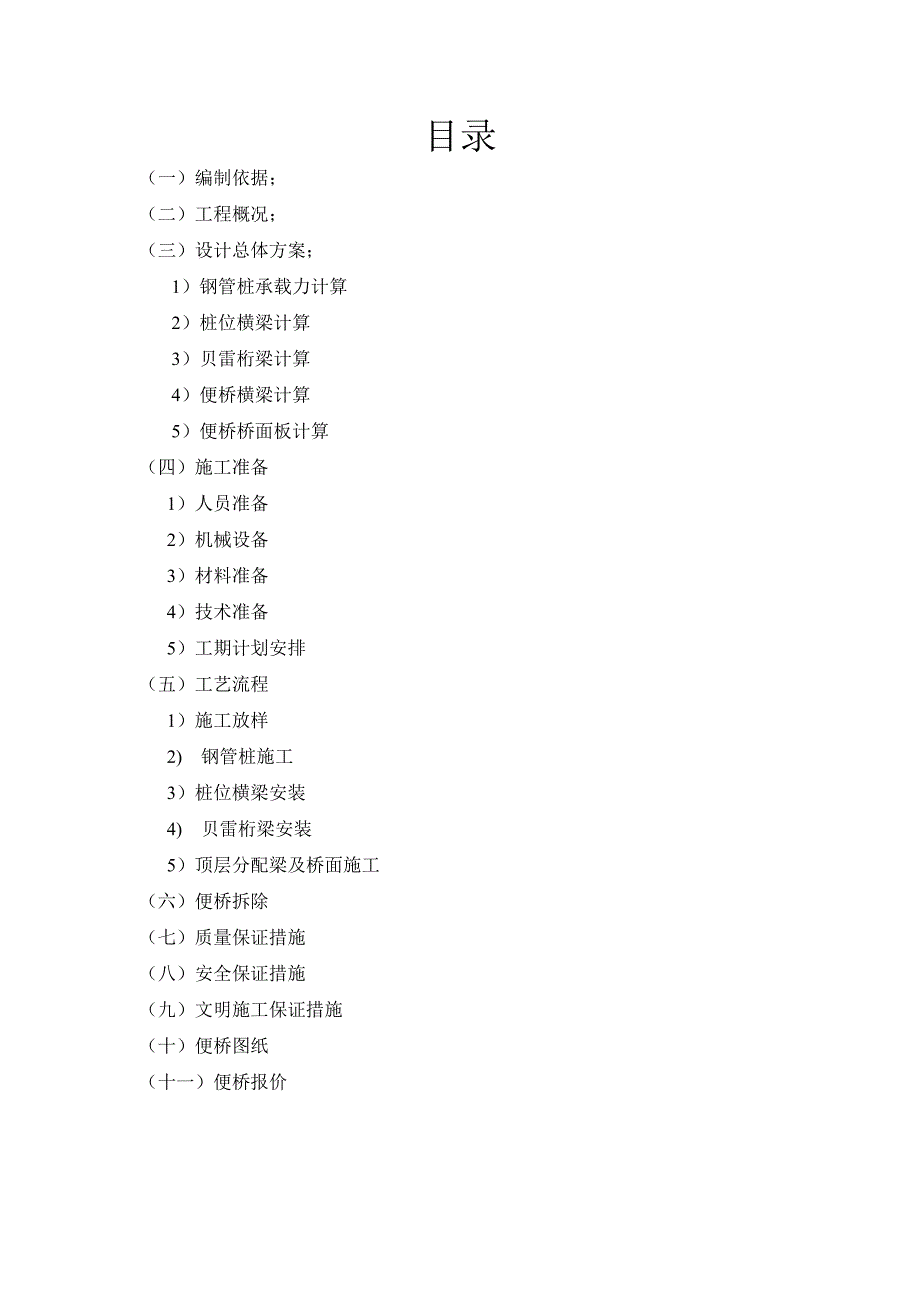 目录

（一）编制依据；

（二）工程概况；

（三）设计总体方案；

1）钢管桩承载力计算

2）桩位横梁计算

3）贝雷桁梁计算

4）便桥横梁计算

5）便桥桥面板计算

（四）施工准备

1）人员准备

2）机械设备

3）材料准备

4）技术准备

5）工期计划安排

（五）工艺流程

1）施工放样

2) 钢管桩施工

3）桩位横梁安装

4) 贝雷桁梁安装

5）顶层分配梁及桥面施工

（六）便桥拆除

（七）质量保证措施

（八）安全保证措施

（九）文明施工保证措施

（十）便桥图纸

（十一）便桥报价